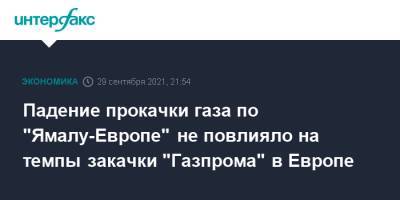 интерфакс

ЭКОНОМИКА 29 сентября 2021, 21:54

Падение прокачки газа по "Ямалу-Европе" не повлияло на темпы закачки "Газпрома" в Европе